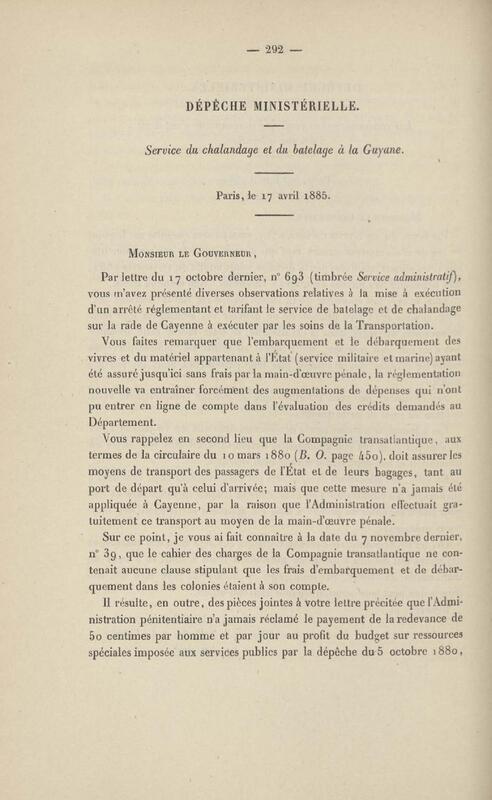 — 292 —

DÉPÊCHE MINISTÉRIELLE.

Service du chalandage et du batelage à la Guyane.

Paris, le 17 avril 1885.

Monsieur le Gouverneur,

Par lettre du 17 octobre dernier, n° 693 (timbrée Service administratif), vous m'avez présenté diverses observations relatives à la mise à exécution d'un arrêté réglementant et tarifant le service de batelage et de chalandage sur la rade de Cayenne à exécuter par les soins de la Transportation.

Vous faites remarquer que l'embarquement et le débarquement des vivres et du matériel appartenant à l'État (service militaire et marine) ayant été assuré jusqu'ici sans frais par la main-d'œuvre pénale, la réglementation nouvelle va entraîner forcément des augmentations de dépenses qui n'ont pu entrer en ligne de compte dans l'évaluation des crédits demandés au Département.

Vous rappelez en second lieu que la Compagnie transatlantique, aux termes de la circulaire du 10 mars 1880 (B. O. page 450), doit assurer les moyens de transport des passagers de l'État et de leurs bagages, tant au port de départ qu'à celui d'arrivée; mais que cette mesure n'a jamais été appliquée à Cayenne, par la raison que l'Administration effectuait gratuitement ce transport au moyen de la main-d'œuvre pénale.

Sur ce point, je vous ai fait connaître à la date du 7 novembre dernier, n° 39, que le cahier des charges de la Compagnie transatlantique ne contenait aucune clause stipulant que les frais d'embarquement et de débarquement dans les colonies étaient à son compte.

Il résulte, en outre, des pièces jointes à votre lettre précitée que l'Administration pénitentiaire n'a jamais réclamé le payement de la redevance de 50 centimes par homme et par jour au profit du budget sur ressources spéciales imposée aux services publics par la dépêche du 5 octobre 1880,